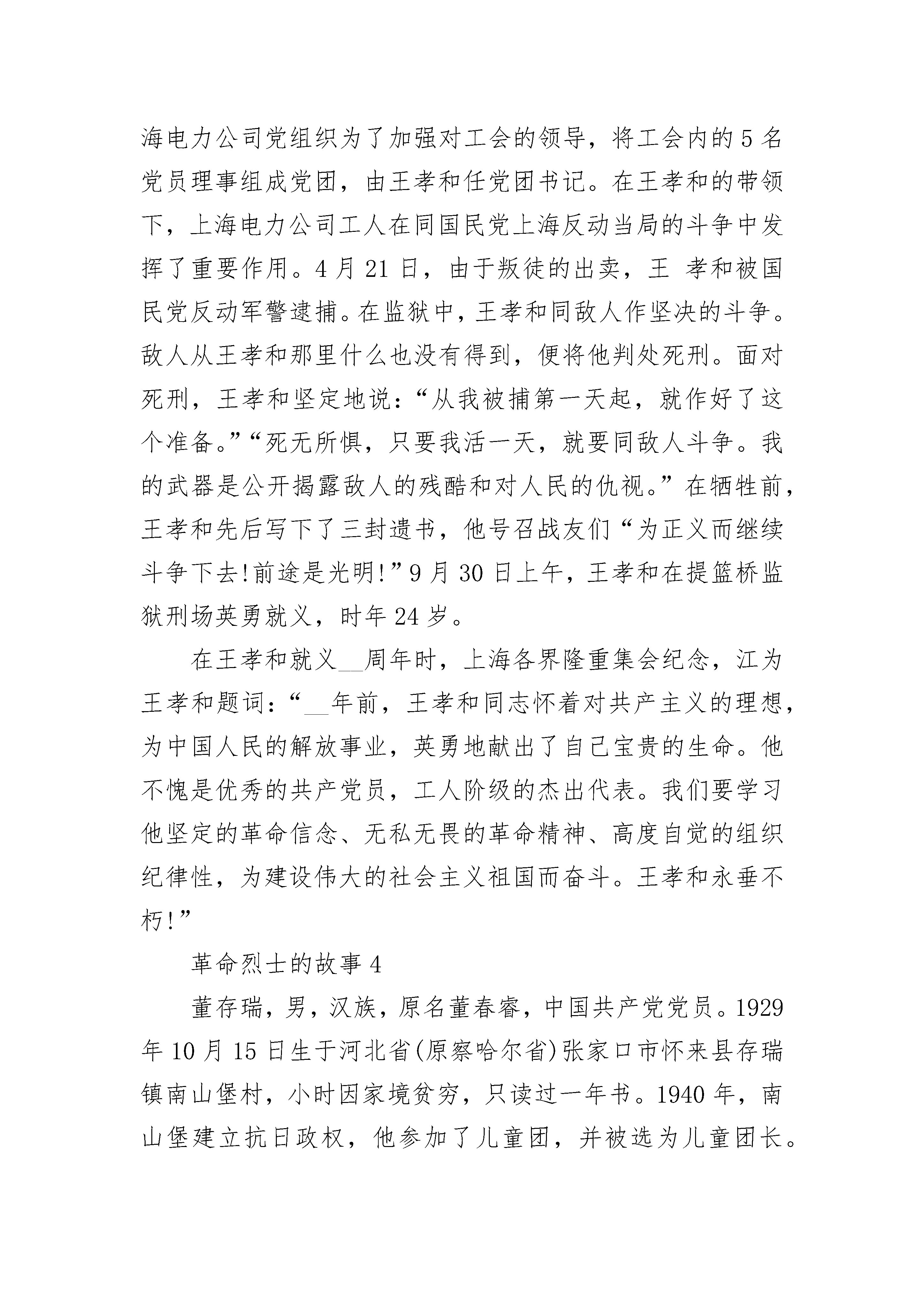 海电力公司党组织为了加强对工会的领导，将工会内的5名党员理事组成党团，由王孝和任党团书记。在王孝和的带领下，上海电力公司工人在同国民党上海反动当局的斗争中发挥了重要作用。4月21日，由于叛徒的出卖，王 孝和被国民党反动军警逮捕。在监狱中，王孝和同敌人作坚决的斗争。敌人从王孝和那里什么也没有得到，便将他判处死刑。面对死刑，王孝和坚定地说：“从我被捕第一天起，就作好了这个准备。”“死无所惧，只要我活一天，就要同敌人斗争。我的武器是公开揭露敌人的残酷和对人民的仇视。”在牺牲前，王孝和先后写下了三封遗书，他号召战友们“为正义而继续斗争下去!前途是光明!”9月30日上午，王孝和在提篮桥监狱刑场英勇就义，时年24岁。

在王孝和就义__周年时，上海各界隆重集会纪念，江为王孝和题词：“__年前，王孝和同志怀着对共产主义的理想，为中国人民的解放事业，英勇地献出了自己宝贵的生命。他不愧是优秀的共产党员，工人阶级的杰出代表。我们要学习他坚定的革命信念、无私无畏的革命精神、高度自觉的组织纪律性，为建设伟大的社会主义祖国而奋斗。王孝和永垂不朽!”

革命烈士的故事4

董存瑞，男，汉族，原名董春睿，中国共产党党员。1929年10月15日生于河北省(原察哈尔省)张家口市怀来县存瑞镇南山堡村，小时因家境贫穷，只读过一年书。1940年，南山堡建立抗日政权，他参加了儿童团，并被选为儿童团长。